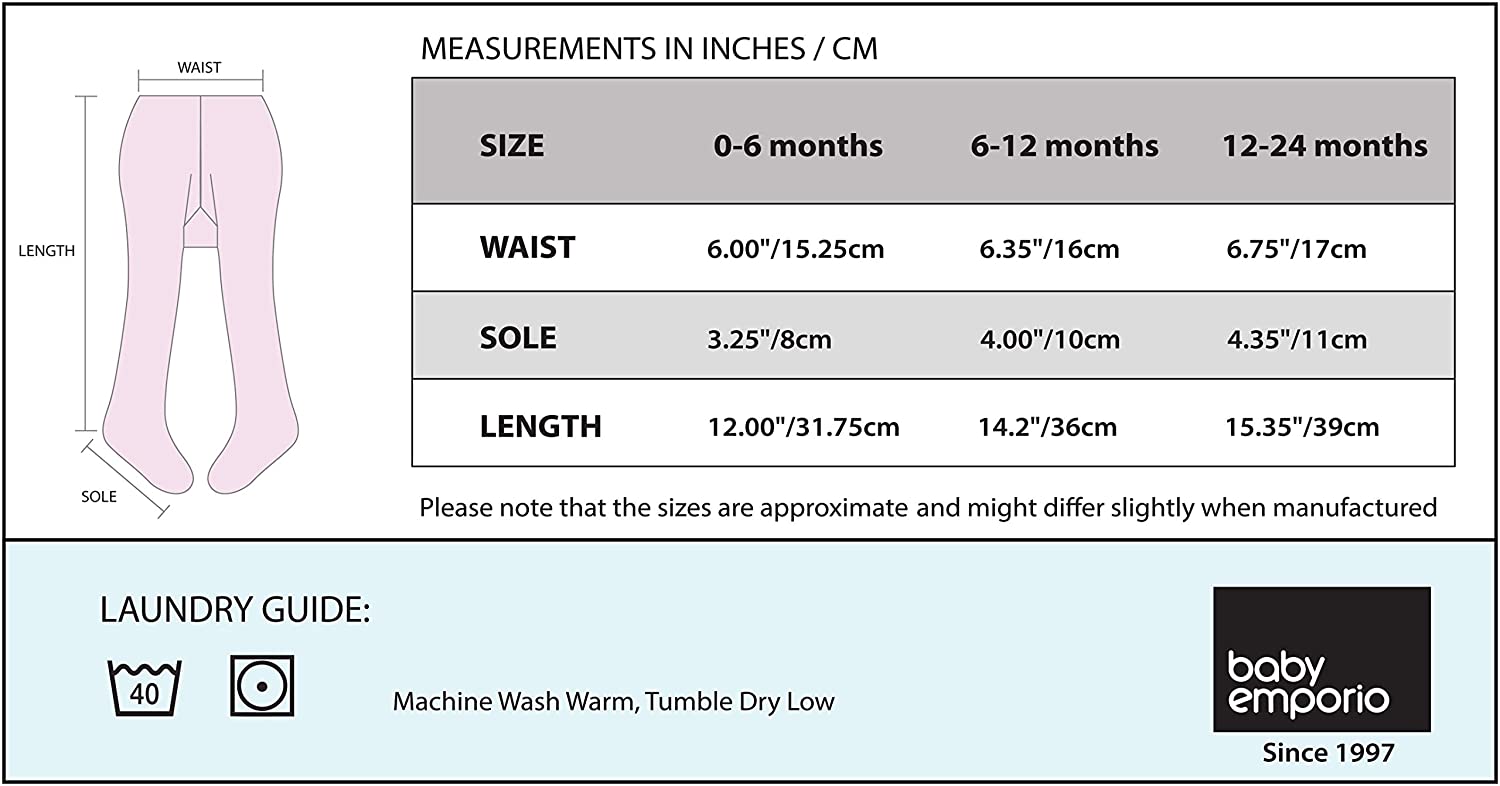 WAIST

LENGTH

SOLE

MEASUREMENTS IN INCHES / CM

| SIZE | 0-6 months | 6-12 months | 12-24 months |
|---|---|---|---|
| WAIST | 6.00"/15.25cm | 6.35"/16cm | 6.75"/17cm |
| SOLE | 3.25"/8cm | 4.00"/10cm | 4.35"/11cm |
| LENGTH | 12.00"/31.75cm | 14.2"/36cm | 15.35"/39cm |

Please note that the sizes are approximate and might differ slightly when manufactured

LAUNDRY GUIDE:

40

Machine Wash Warm, Tumble Dry Low

baby emporio

Since 1997